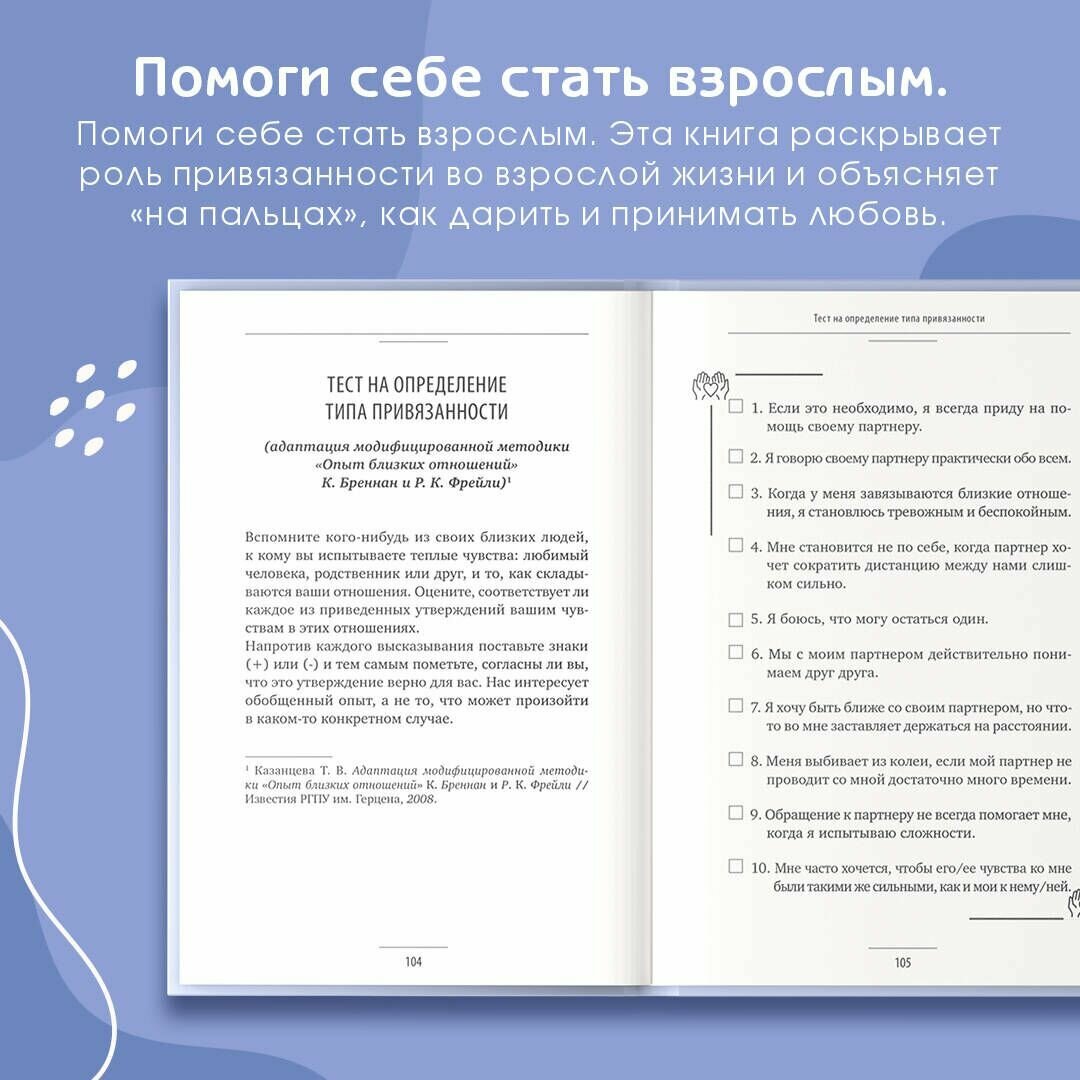 Помоги себе стать взрослым.

Помоги себе стать взрослым. Эта книга раскрывает роль привязанности во взрослой жизни и объясняет «на пальцах», как дарить и принимать любовь.

ТЕСТ НА ОПРЕДЕЛЕНИЕ ТИПА ПРИВЯЗАННОСТИ

(адаптация модифицированной методики «Опыт близких отношений» К. Бреннан и Р. К. Фрейли)$^1$

Вспомните кого-нибудь из своих близких людей, к кому вы испытываете теплые чувства: любимый человека, родственник или друг, и то, как складываются ваши отношения. Оцените, соответствует ли каждое из приведенных утверждений вашим чувствам в этих отношениях.
Напротив каждого высказывания поставьте знаки (+) или (-) и тем самым пометьте, согласны ли вы, что это утверждение верно для вас. Нас интересует обобщенный опыт, а не то, что может произойти в каком-то конкретном случае.

$^1$ Казанцева Т. В. Адаптация модифицированной методики «Опыт близких отношений» К. Бреннан и Р. К. Фрейли // Известия РГПУ им. Герцена, 2008.

104

Тест на определение типа привязанности

1. Если это необходимо, я всегда приду на помощь своему партнеру.

2. Я говорю своему партнеру практически обо всем.

3. Когда у меня завязываются близкие отношения, я становлюсь тревожным и беспокойным.

4. Мне становится не по себе, когда партнер хочет сократить дистанцию между нами слишком сильно.

5. Я боюсь, что могу остаться один.

6. Мы с моим партнером действительно понимаем друг друга.

7. Я хочу быть ближе со своим партнером, но что-то во мне заставляет держаться на расстоянии.

8. Меня выбивает из колеи, если мой партнер не проводит со мной достаточно много времени.

9. Обращение к партнеру не всегда помогает мне, когда я испытываю сложности.

10. Мне часто хочется, чтобы его/ее чувства ко мне были такими же сильными, как и мои к нему/ней.

105